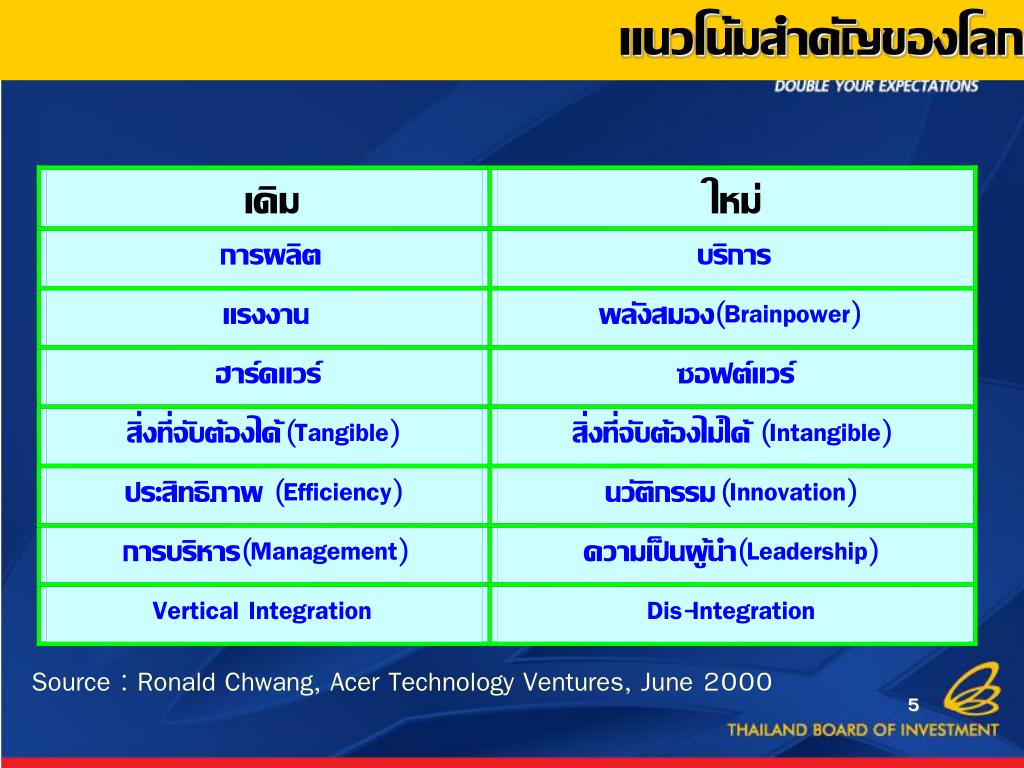 แนวโน้มสำคัญของโลก

DOUBLE YOUR EXPECTATIONS

| เดิม | ใหม่ |
|---|---|
| การผลิต | บริการ |
| แรงงาน | พลังสมอง(Brainpower) |
| ฮาร์ดแวร์ | ซอฟต์แวร์ |
| สิ่งที่จับต้องได้ (Tangible) | สิ่งที่จับต้องไม่ได้ (Intangible) |
| ประสิทธิภาพ (Efficiency) | นวัตกรรม (Innovation) |
| การบริหาร(Management) | ความเป็นผู้นำ(Leadership) |
| Vertical Integration | Dis-Integration |

Source : Ronald Chwang, Acer Technology Ventures, June 2000

5

THAILAND BOARD OF INVESTMENT